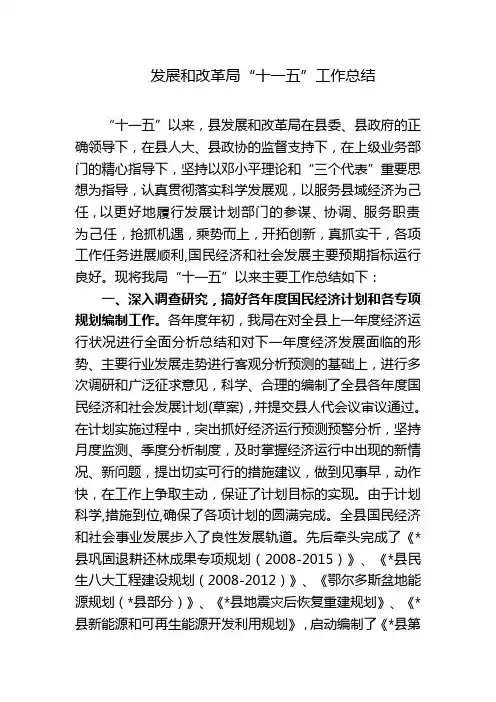 发展和改革局“十一五”工作总结

“十一五”以来，县发展和改革局在县委、县政府的正确领导下，在县人大、县政协的监督支持下，在上级业务部门的精心指导下，坚持以邓小平理论和“三个代表”重要思想为指导，认真贯彻落实科学发展观，以服务县域经济为己任，以更好地履行发展计划部门的参谋、协调、服务职责为己任，抢抓机遇，乘势而上，开拓创新，真抓实干，各项工作任务进展顺利,国民经济和社会发展主要预期指标运行良好。现将我局“十一五”以来主要工作总结如下：

一、深入调查研究，搞好各年度国民经济计划和各专项规划编制工作。各年度年初，我局在对全县上一年度经济运行状况进行全面分析总结和对下一年度经济发展面临的形势、主要行业发展走势进行客观分析预测的基础上，进行多次调研和广泛征求意见，科学、合理的编制了全县各年度国民经济和社会发展计划(草案)，并提交县人代会议审议通过。在计划实施过程中，突出抓好经济运行预测预警分析，坚持月度监测、季度分析制度，及时掌握经济运行中出现的新情况、新问题，提出切实可行的措施建议，做到见事早，动作快，在工作上争取主动，保证了计划目标的实现。由于计划科学,措施到位,确保了各项计划的圆满完成。全县国民经济和社会事业发展步入了良性发展轨道。先后牵头完成了《*县巩固退耕还林成果专项规划（2008-2015）》、《*县民生八大工程建设规划（2008-2012）》、《鄂尔多斯盆地能源规划（*县部分）》、《*县地震灾后恢复重建规划》、《*县新能源和可再生能源开发利用规划》，启动编制了《*县第